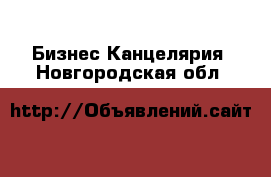 Бизнес Канцелярия Новгородская обл

http://Объявлений.сайт